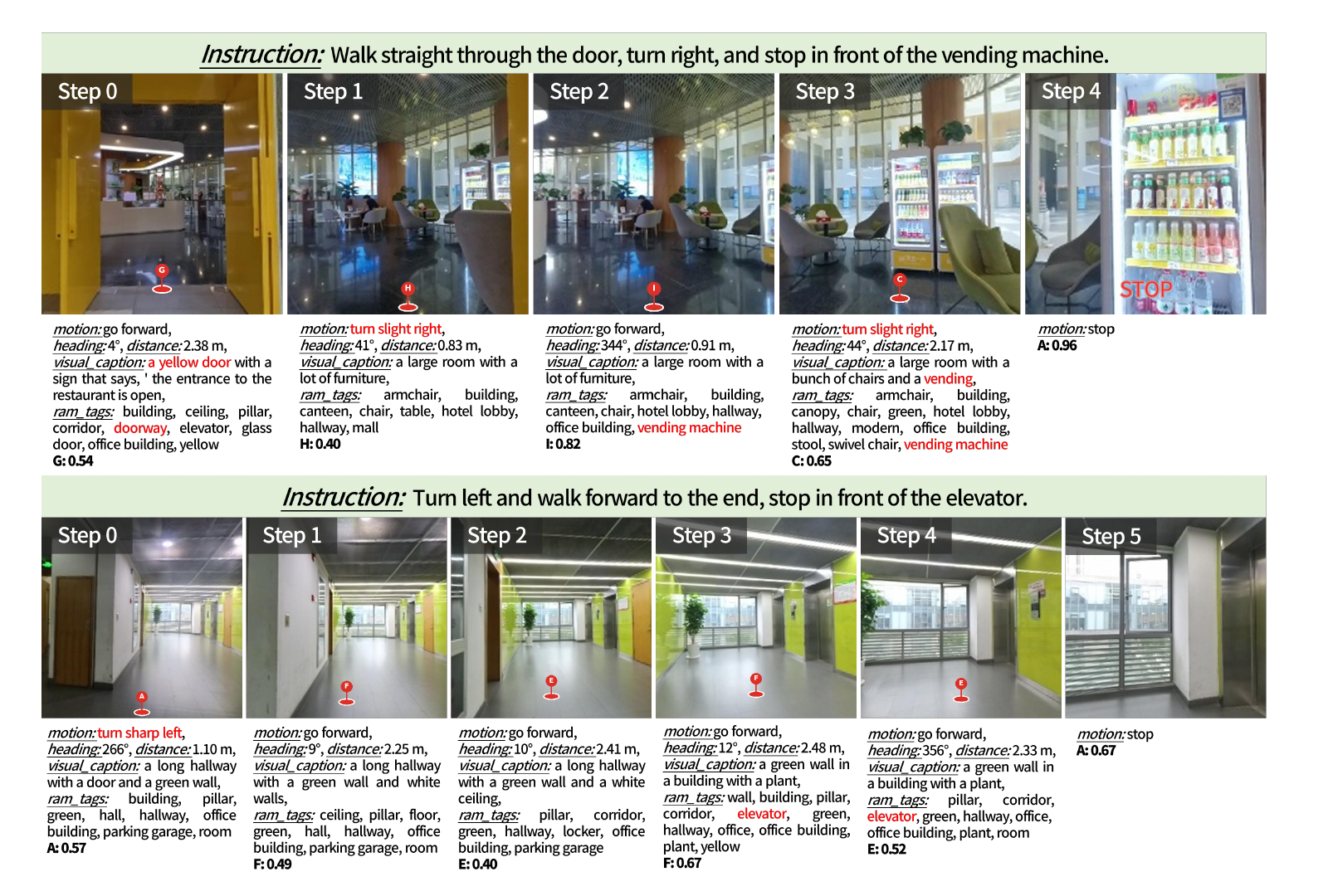 Instruction: Walk straight through the door, turn right, and stop in front of the vending machine.

Step 0

G

motion: go forward, heading: 4°, distance: 2.38 m, visual_caption: a yellow door with a sign that says, ' the entrance to the restaurant is open, ram_tags: building, ceiling, pillar, corridor, doorway, elevator, glass door, office building, yellow
G: 0.54

Step 1

H

motion: turn slight right, heading: 41°, distance: 0.83 m, visual_caption: a large room with a lot of furniture, ram_tags: armchair, building, canteen, chair, table, hotel lobby, hallway, mall
H: 0.40

Step 2

I

motion: go forward, heading: 344°, distance: 0.91 m, visual_caption: a large room with a lot of furniture, ram_tags: armchair, building, canteen, chair, hotel lobby, hallway, office building, vending machine
I: 0.82

Step 3

C

motion: turn slight right, heading: 44°, distance: 2.17 m, visual_caption: a large room with a bunch of chairs and a vending, ram_tags: armchair, building, canopy, chair, green, hotel lobby, hallway, modern, office building, stool, swivel chair, vending machine
C: 0.65

Step 4

STOP

motion: stop
A: 0.96

Instruction: Turn left and walk forward to the end, stop in front of the elevator.

Step 0

A

motion: turn sharp left, heading: 266°, distance: 1.10 m, visual_caption: a long hallway with a door and a green wall, ram_tags: building, pillar, green, hall, hallway, office building, parking garage, room
A: 0.57

Step 1

F

motion: go forward, heading: 9°, distance: 2.25 m, visual_caption: a long hallway with a green wall and white walls, ram_tags: ceiling, pillar, floor, green, hall, hallway, office building, parking garage, room
F: 0.49

Step 2

E

motion: go forward, heading: 10°, distance: 2.41 m, visual_caption: a long hallway with a green wall and a white ceiling, ram_tags: pillar, corridor, green, hallway, locker, office building, parking garage
E: 0.40

Step 3

F

motion: go forward, heading: 12°, distance: 2.48 m, visual_caption: a green wall in a building with a plant, ram_tags: wall, building, pillar, corridor, elevator, green, hallway, office, office building, plant, yellow
F: 0.67

Step 4

E

motion: go forward, heading: 356°, distance: 2.33 m, visual_caption: a green wall in a building with a plant, ram_tags: pillar, corridor, elevator, green, hallway, office, office building, plant, room
E: 0.52

Step 5

motion: stop
A: 0.67